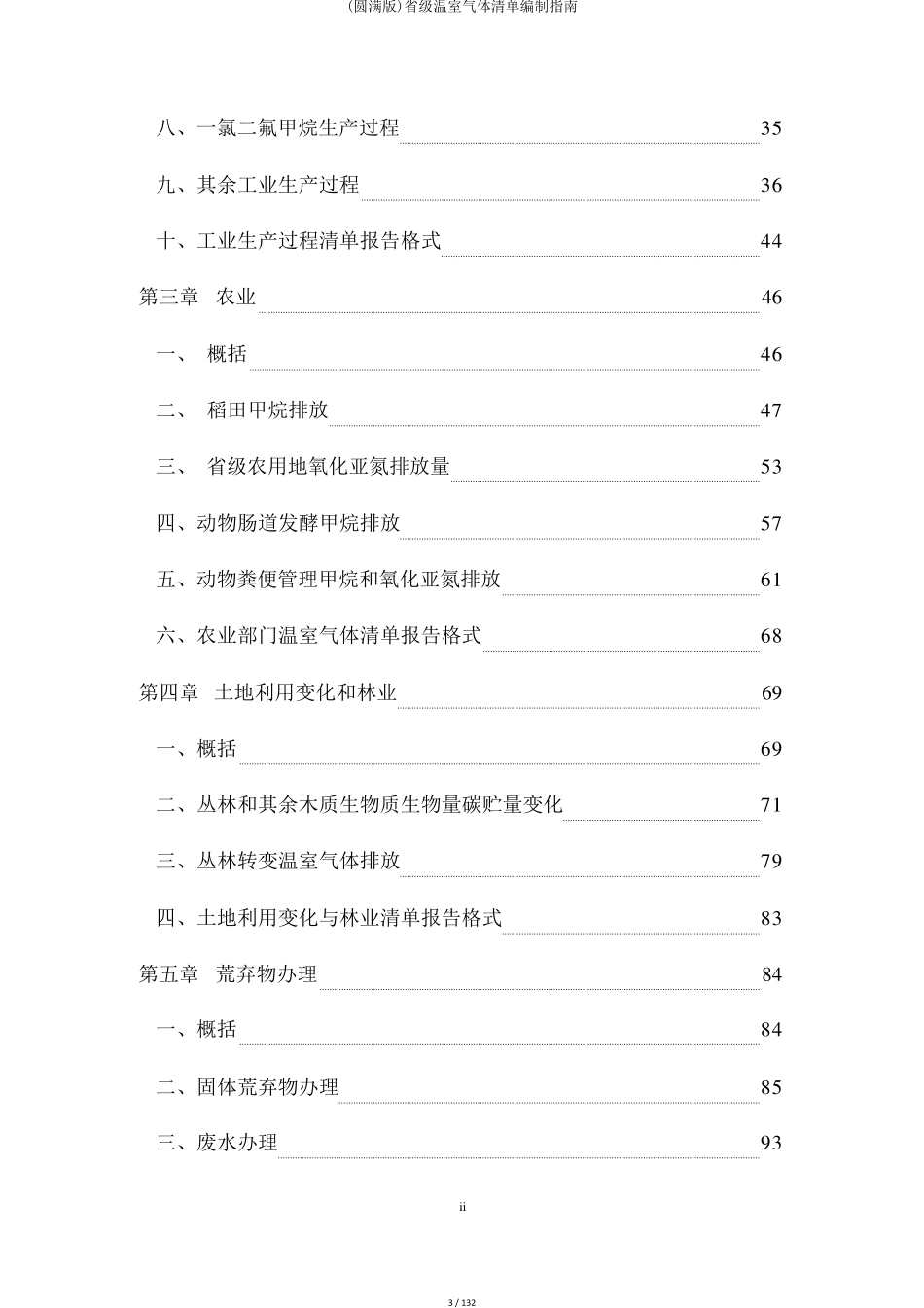 (圆满版)省级温室气体清单编制指南

八、一氯二氟甲烷生产过程 35

九、其余工业生产过程 36

十、工业生产过程清单报告格式 44

第三章 农业 46

一、 概括 46

二、 稻田甲烷排放 47

三、 省级农用地氧化亚氮排放量 53

四、动物肠道发酵甲烷排放 57

五、动物粪便管理甲烷和氧化亚氮排放 61

六、农业部门温室气体清单报告格式 68

第四章 土地利用变化和林业 69

一、概括 69

二、丛林和其余木质生物质生物量碳贮量变化 71

三、丛林转变温室气体排放 79

四、土地利用变化与林业清单报告格式 83

第五章 荒弃物办理 84

一、概括 84

二、固体荒弃物办理 85

三、废水办理 93

ii

3 / 132